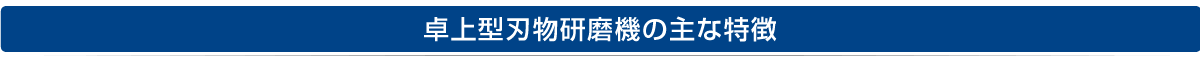 卓上型刃物研磨機の主な特徴